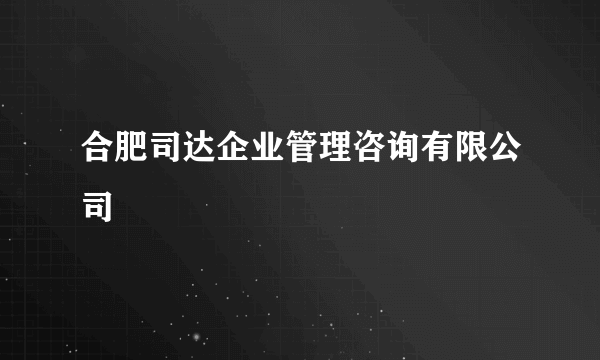 合肥司达企业管理咨询有限公司